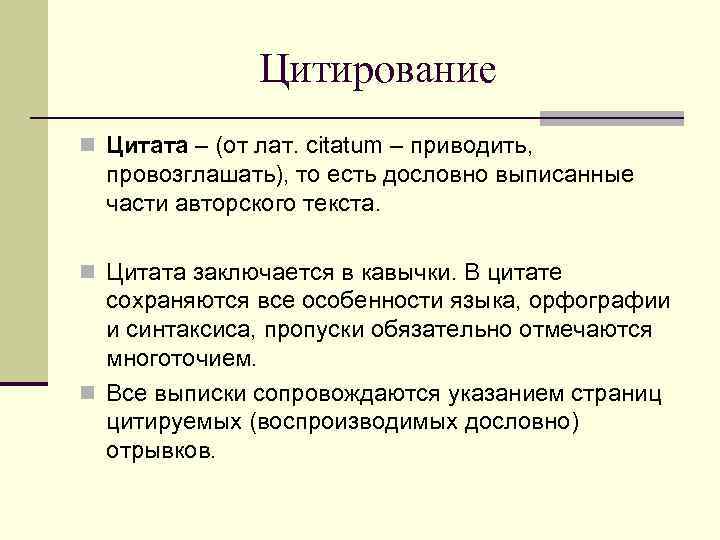 Цитирование

Цитата – (от лат. citatum – приводить, провозглашать), то есть дословно выписанные части авторского текста.

Цитата заключается в кавычки. В цитате сохраняются все особенности языка, орфографии и синтаксиса, пропуски обязательно отмечаются многоточием.

Все выписки сопровождаются указанием страниц цитируемых (воспроизводимых дословно) отрывков.